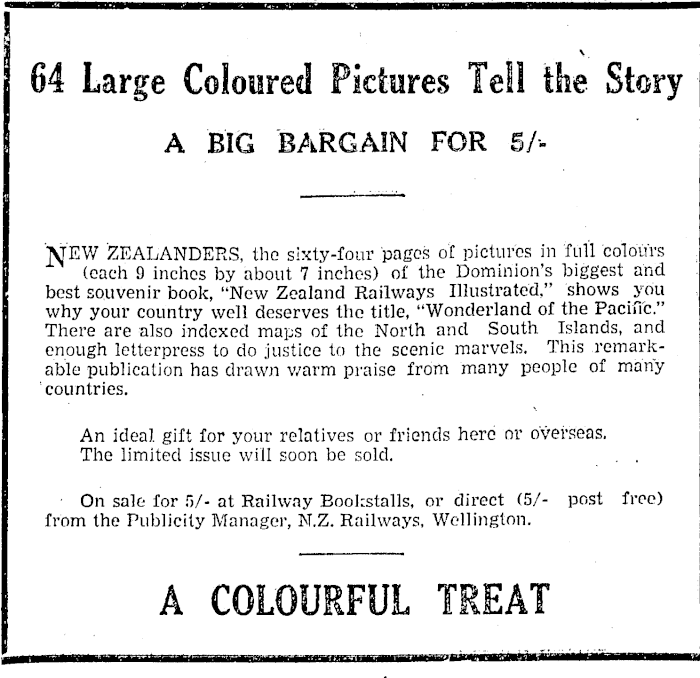 64 Large Coloured Pictures Tell the Story

A BIG BARGAIN FOR 5/-

NEW ZEALANDERS, the sixty-four pages of pictures in full colours (each 9 inches by about 7 inches) of the Dominion's biggest and best souvenir book, "New Zealand Railways Illustrated," shows you why your country well deserves the title, "Wonderland of the Pacific." There are also indexed maps of the North and South Islands, and enough letterpress to do justice to the scenic marvels. This remarkable publication has drawn warm praise from many people of many countries.

An ideal gift for your relatives or friends here or overseas. The limited issue will soon be sold.

On sale for 5/- at Railway Bookstalls, or direct (5/- post free) from the Publicity Manager, N.Z. Railways, Wellington.

A COLOURFUL TREAT